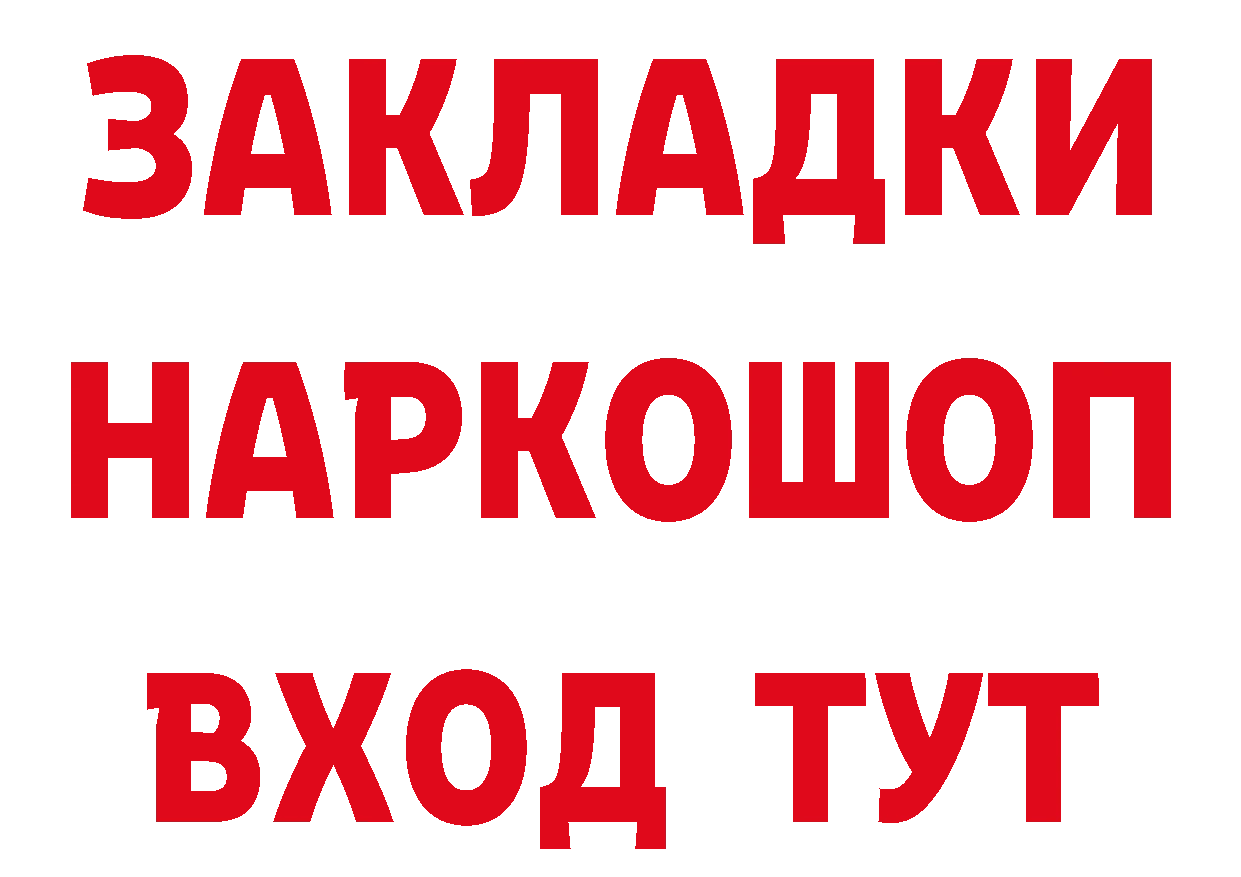 ЗАКЛАДКИ НАРКОШОП ВХОД ТУТ